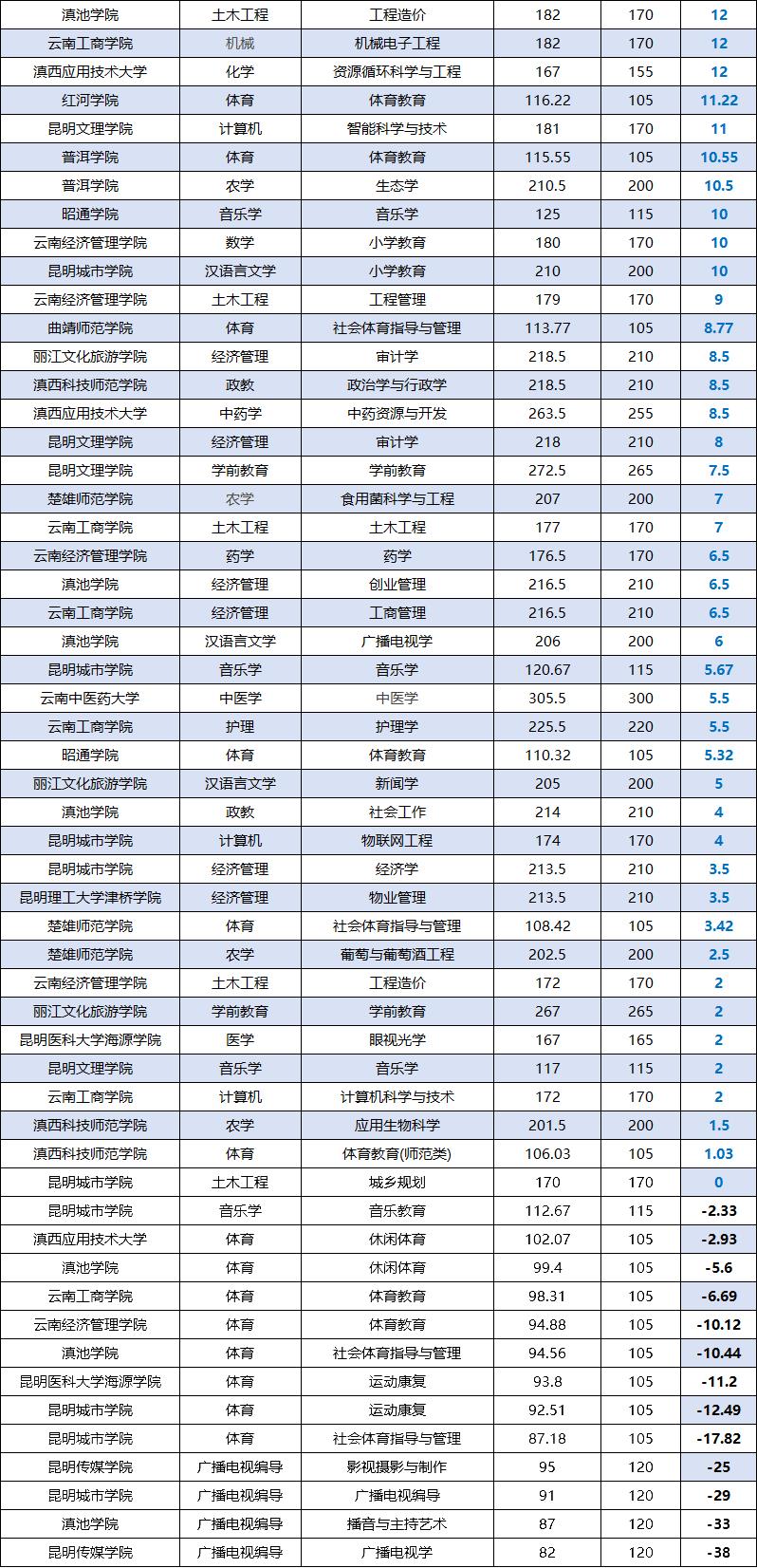 | 滇池学院 | 土木工程 | 工程造价 | 182 | 170 | 12 |
|---|---|---|---|---|---|
| 云南工商学院 | 机械 | 机械电子工程 | 182 | 170 | 12 |
| 滇西应用技术大学 | 化学 | 资源循环科学与工程 | 167 | 155 | 12 |
| 红河学院 | 体育 | 体育教育 | 116.22 | 105 | 11.22 |
| 昆明文理学院 | 计算机 | 智能科学与技术 | 181 | 170 | 11 |
| 普洱学院 | 体育 | 体育教育 | 115.55 | 105 | 10.55 |
| 普洱学院 | 农学 | 生态学 | 210.5 | 200 | 10.5 |
| 昭通学院 | 音乐学 | 音乐学 | 125 | 115 | 10 |
| 云南经济管理学院 | 数学 | 小学教育 | 180 | 170 | 10 |
| 昆明城市学院 | 汉语言文学 | 小学教育 | 210 | 200 | 10 |
| 云南经济管理学院 | 土木工程 | 工程管理 | 179 | 170 | 9 |
| 曲靖师范学院 | 体育 | 社会体育指导与管理 | 113.77 | 105 | 8.77 |
| 丽江文化旅游学院 | 经济管理 | 审计学 | 218.5 | 210 | 8.5 |
| 滇西科技师范学院 | 政教 | 政治学与行政学 | 218.5 | 210 | 8.5 |
| 滇西应用技术大学 | 中药学 | 中药资源与开发 | 263.5 | 255 | 8.5 |
| 昆明文理学院 | 经济管理 | 审计学 | 218 | 210 | 8 |
| 昆明文理学院 | 学前教育 | 学前教育 | 272.5 | 265 | 7.5 |
| 楚雄师范学院 | 农学 | 食用菌科学与工程 | 207 | 200 | 7 |
| 云南工商学院 | 土木工程 | 土木工程 | 177 | 170 | 7 |
| 云南经济管理学院 | 药学 | 药学 | 176.5 | 170 | 6.5 |
| 滇池学院 | 经济管理 | 创业管理 | 216.5 | 210 | 6.5 |
| 云南工商学院 | 经济管理 | 工商管理 | 216.5 | 210 | 6.5 |
| 滇池学院 | 汉语言文学 | 广播电视学 | 206 | 200 | 6 |
| 昆明城市学院 | 音乐学 | 音乐学 | 120.67 | 115 | 5.67 |
| 云南中医药大学 | 中医学 | 中医学 | 305.5 | 300 | 5.5 |
| 云南工商学院 | 护理 | 护理学 | 225.5 | 220 | 5.5 |
| 昭通学院 | 体育 | 体育教育 | 110.32 | 105 | 5.32 |
| 丽江文化旅游学院 | 汉语言文学 | 新闻学 | 205 | 200 | 5 |
| 滇池学院 | 政教 | 社会工作 | 214 | 210 | 4 |
| 昆明城市学院 | 计算机 | 物联网工程 | 174 | 170 | 4 |
| 昆明城市学院 | 经济管理 | 经济学 | 213.5 | 210 | 3.5 |
| 昆明理工大学津桥学院 | 经济管理 | 物业管理 | 213.5 | 210 | 3.5 |
| 楚雄师范学院 | 体育 | 社会体育指导与管理 | 108.42 | 105 | 3.42 |
| 楚雄师范学院 | 农学 | 葡萄与葡萄酒工程 | 202.5 | 200 | 2.5 |
| 云南经济管理学院 | 土木工程 | 工程造价 | 172 | 170 | 2 |
| 丽江文化旅游学院 | 学前教育 | 学前教育 | 267 | 265 | 2 |
| 昆明医科大学海源学院 | 医学 | 眼视光学 | 167 | 165 | 2 |
| 昆明文理学院 | 音乐学 | 音乐学 | 117 | 115 | 2 |
| 云南工商学院 | 计算机 | 计算机科学与技术 | 172 | 170 | 2 |
| 滇西科技师范学院 | 农学 | 应用生物科学 | 201.5 | 200 | 1.5 |
| 滇西科技师范学院 | 体育 | 体育教育(师范类) | 106.03 | 105 | 1.03 |
| 昆明城市学院 | 土木工程 | 城乡规划 | 170 | 170 | 0 |
| 昆明城市学院 | 音乐学 | 音乐教育 | 112.67 | 115 | -2.33 |
| 滇西应用技术大学 | 体育 | 休闲体育 | 102.07 | 105 | -2.93 |
| 滇池学院 | 体育 | 休闲体育 | 99.4 | 105 | -5.6 |
| 云南工商学院 | 体育 | 体育教育 | 98.31 | 105 | -6.69 |
| 云南经济管理学院 | 体育 | 体育教育 | 94.88 | 105 | -10.12 |
| 滇池学院 | 体育 | 社会体育指导与管理 | 94.56 | 105 | -10.44 |
| 昆明医科大学海源学院 | 体育 | 运动康复 | 93.8 | 105 | -11.2 |
| 昆明城市学院 | 体育 | 运动康复 | 92.51 | 105 | -12.49 |
| 昆明城市学院 | 体育 | 社会体育指导与管理 | 87.18 | 105 | -17.82 |
| 昆明传媒学院 | 广播电视编导 | 影视摄影与制作 | 95 | 120 | -25 |
| 昆明城市学院 | 广播电视编导 | 广播电视编导 | 91 | 120 | -29 |
| 滇池学院 | 广播电视编导 | 播音与主持艺术 | 87 | 120 | -33 |
| 昆明传媒学院 | 广播电视编导 | 广播电视学 | 82 | 120 | -38 |